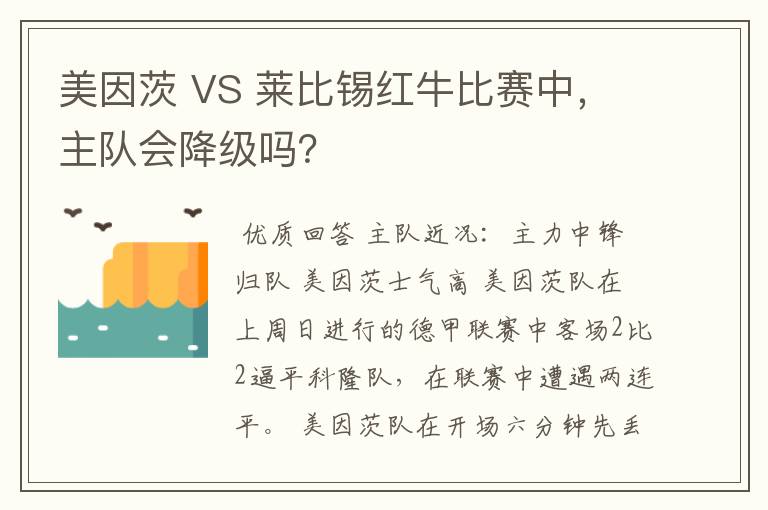 美因茨 VS 莱比锡红牛比赛中，主队会降级吗？

优质回答 主队近况：主力中锋归队 美因茨士气高 美因茨队在上周日进行的德甲联赛中客场2比2逼平科隆队，在联赛中遭遇两连平。 美因茨队在开场六分钟先丢